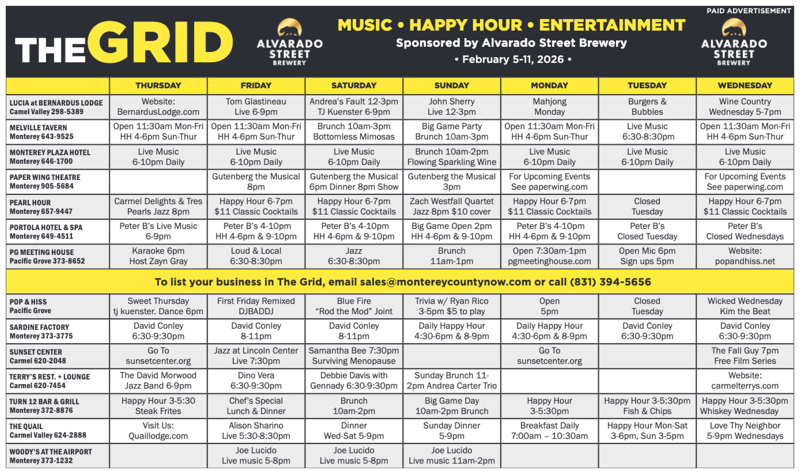 THE GRID

ALVARADO STREET BREWERY

MUSIC • HAPPY HOUR • ENTERTAINMENT
Sponsored by Alvarado Street Brewery
• February 5-11, 2026 •

PAID ADVERTISEMENT

ALVARADO STREET BREWERY

| | THURSDAY | FRIDAY | SATURDAY | SUNDAY | MONDAY | TUESDAY | WEDNESDAY |
|---|---|---|---|---|---|---|---|
| LUCIA at BERNARDUS LODGE Camel Valley 298-5389 | Website: BernardusLodge.com | Tom Glastineau Live 6-9pm | Andrea's Fault 12-3pm TJ Kuenster 6-9pm | John Sherry Live 12-3pm | Mahjong Monday | Burgers & Bubbles | Wine Country Wednesday 5-7pm |
| MELVILLE TAVERN Monterey 643-9525 | Open 11:30am Mon-Fri HH 4-6pm Sun-Thur | Open 11:30am Mon-Fri HH 4-6pm Sun-Thur | Brunch 10am-3pm Bottomless Mimosas | Big Game Party Brunch 10am-3pm | Open 11:30am Mon-Fri HH 4-6pm Sun-Thur | Live Music 6:30-8:30pm | Open 11:30am Mon-Fri HH 4-6pm Sun-Thur |
| MONTEREY PLAZA HOTEL Monterey 646-1700 | Live Music 6-10pm Daily | Live Music 6-10pm Daily | Live Music 6-10pm Daily | Brunch 10am-2pm Flowing Sparkling Wine | Live Music 6-10pm Daily | Live Music 6-10pm Daily | Live Music 6-10pm Daily |
| PAPER WING THEATRE Monterey 905-5684 | | Gutenberg the Musical 8pm | Gutenberg the Musical 6pm Dinner 8pm Show | Gutenberg the Musical 3pm | For Upcoming Events See paperwing.com | | For Upcoming Events See paperwing.com |
| PEARL HOUR Monterey 657-9447 | Carmel Delights & Tres Pearls Jazz 8pm | Happy Hour 6-7pm $11 Classic Cocktails | Happy Hour 6-7pm $11 Classic Cocktails | Zach Westfall Quartet Jazz 8pm $10 cover | Happy Hour 6-7pm $11 Classic Cocktails | Closed Tuesday | Happy Hour 6-7pm $11 Classic Cocktails |
| PORTOLA HOTEL & SPA Monterey 649-4511 | Peter B's Live Music 6-9pm | Peter B's 4-10pm HH 4-6pm & 9-10pm | Peter B's 4-10pm HH 4-6pm & 9-10pm | Big Game Open 2pm HH 4-6pm & 9-10pm | Peter B's 4-10pm HH 4-6pm & 9-10pm | Peter B's Closed Tuesday | Peter B's Closed Wednesdays |
| PG MEETING HOUSE Pacific Grove 373-8652 | Karaoke 6pm Host Zayn Gray | Loud & Local 6:30-8:30pm | Jazz 6:30-8:30pm | Brunch 11am-1pm | Open 7:30am-1pm pgmeetinghouse.com | Open Mic 6pm Sign ups 5pm | Website: popandhiss.net |

To list your business in The Grid, email sales@montereycountynow.com or call (831) 394-5656

| | | | | | | | |
|---|---|---|---|---|---|---|---|
| POP & HISS Pacific Grove | Sweet Thursday tj kuenster. Dance 6pm | First Friday Remixed DJBADDJ | Blue Fire "Rod the Mod" Joint | Trivia w/ Ryan Rico 3-5pm $5 to play | Open 5pm | Closed Tuesday | Wicked Wednesday Kim the Beat |
| SARDINE FACTORY Monterey 373-3775 | David Conley 6:30-9:30pm | David Conley 8-11pm | David Conley 8-11pm | Daily Happy Hour 4:30-6pm & 8-9pm | Daily Happy Hour 4:30-6pm & 8-9pm | David Conley 6:30-9:30pm | David Conley 6:30-9:30pm |
| SUNSET CENTER Carmel 620-2048 | Go To sunsetcenter.org | Jazz at Lincoln Center Live 7:30pm | Samantha Bee 7:30pm Surviving Menopause | | Go To sunsetcenter.org | | The Fall Guy 7pm Free Film Series |
| TERRY'S REST. + LOUNGE Carmel 620-7454 | The David Morwood Jazz Band 6-9pm | Dino Vera 6:30-9:30pm | Debbie Davis with Gennady 6:30-9:30pm | Sunday Brunch 11-2pm Andrea Carter Trio | | | Website: carmelterrys.com |
| TURN 12 BAR & GRILL Monterey 372-8876 | Happy Hour 3-5:30 Steak Frites | Chef's Special Lunch & Dinner | Brunch 10am-2pm | Big Game Day 10am-2pm Brunch | Happy Hour 3-5:30pm | Happy Hour 3-5:30pm Fish & Chips | Happy Hour 3-5:30pm Whiskey Wednesday |
| THE QUAIL Carmel Valley 624-2888 | Visit Us: Quaillodge.com | Alison Sharino Live 5:30-8:30pm | Dinner Wed-Sat 5-9pm | Sunday Dinner 5-9pm | Breakfast Daily 7:00am – 10:30am | Happy Hour Mon-Sat 3-6pm, Sun 3-5pm | Love Thy Neighbor 5-9pm Wednesdays |
| WOODY'S AT THE AIRPORT Monterey 373-1232 | | Joe Lucido Live music 5-8pm | Joe Lucido Live music 5-8pm | Joe Lucido Live music 11am-2pm | | | |